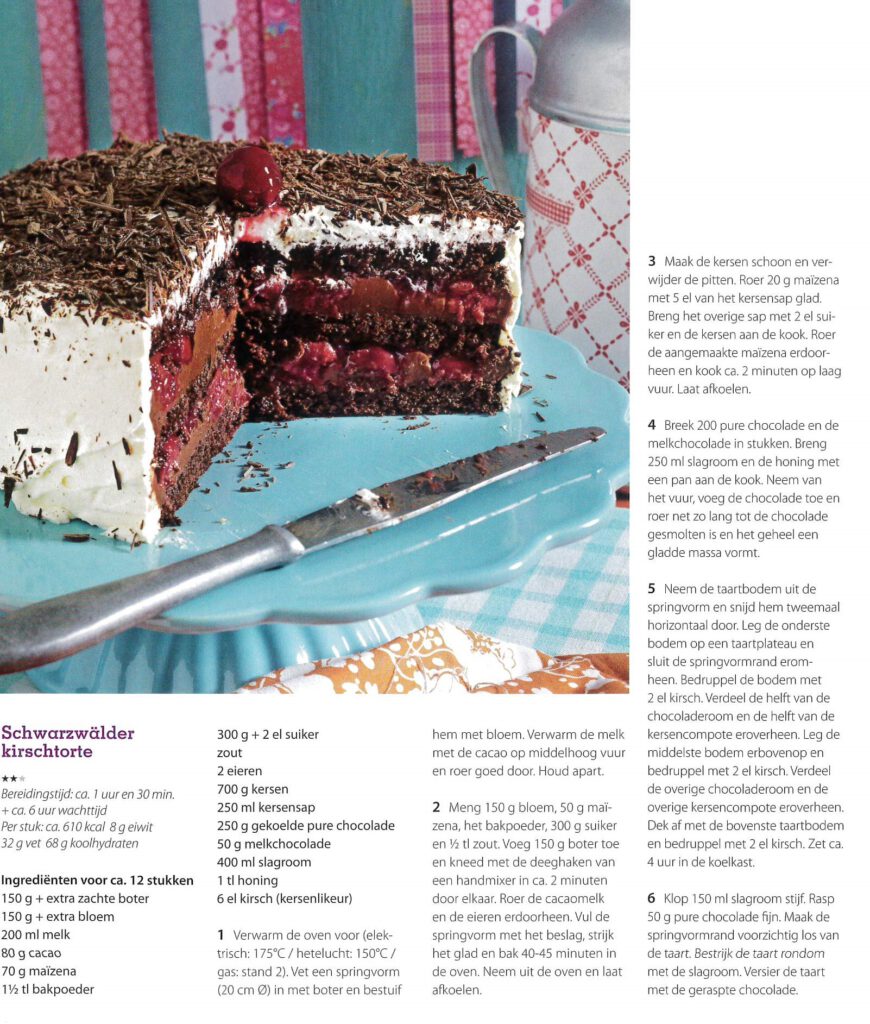 Schwarzwälder kirschtorte

★★★

Bereidingstijd: ca. 1 uur en 30 min. + ca. 6 uur wachttijd

Per stuk: ca. 610 kcal 8 g eiwit 32 g vet 68 g koolhydraten

Ingrediënten voor ca. 12 stukken
150 g + extra zachte boter
150 g + extra bloem
200 ml melk
80 g cacao
70 g maïzena
1½ tl bakpoeder
300 g + 2 el suiker
zout
2 eieren
700 g kersen
250 ml kersensap
250 g gekoelde pure chocolade
50 g melkchocolade
400 ml slagroom
1 tl honing
6 el kirsch (kersenlikeur)

1 Verwarm de oven voor (elektrisch: 175°C / hetelucht: 150°C / gas: stand 2). Vet een springvorm (20 cm Ø) in met boter en bestuif hem met bloem. Verwarm de melk met de cacao op middelhoog vuur en roer goed door. Houd apart.

2 Meng 150 g bloem, 50 g maïzena, het bakpoeder, 300 g suiker en ½ tl zout. Voeg 150 g boter toe en kneed met de deeghaken van een handmixer in ca. 2 minuten door elkaar. Roer de cacaomelk en de eieren erdoorheen. Vul de springvorm met het beslag, strijk het glad en bak 40-45 minuten in de oven. Neem uit de oven en laat afkoelen.

3 Maak de kersen schoon en verwijder de pitten. Roer 20 g maïzena met 5 el van het kersensap glad. Breng het overige sap met 2 el suiker en de kersen aan de kook. Roer de aangemaakte maïzena erdoorheen en kook ca. 2 minuten op laag vuur. Laat afkoelen.

4 Breek 200 pure chocolade en de melkchocolade in stukken. Breng 250 ml slagroom en de honing met een pan aan de kook. Neem van het vuur, voeg de chocolade toe en roer net zo lang tot de chocolade gesmolten is en het geheel een gladde massa vormt.

5 Neem de taartbodem uit de springvorm en snijd hem tweemaal horizontaal door. Leg de onderste bodem op een taartplateau en sluit de springvormrand eromheen. Bedruppel de bodem met 2 el kirsch. Verdeel de helft van de chocoladeroom en de helft van de kersencompote eroverheen. Leg de middelste bodem erbovenop en bedruppel met 2 el kirsch. Verdeel de overige chocoladeroom en de overige kersencompote eroverheen. Dek af met de bovenste taartbodem en bedruppel met 2 el kirsch. Zet ca. 4 uur in de koelkast.

6 Klop 150 ml slagroom stijf. Rasp 50 g pure chocolade fijn. Maak de springvormrand voorzichtig los van de taart. Bestrijk de taart rondom met de slagroom. Versier de taart met de geraspte chocolade.